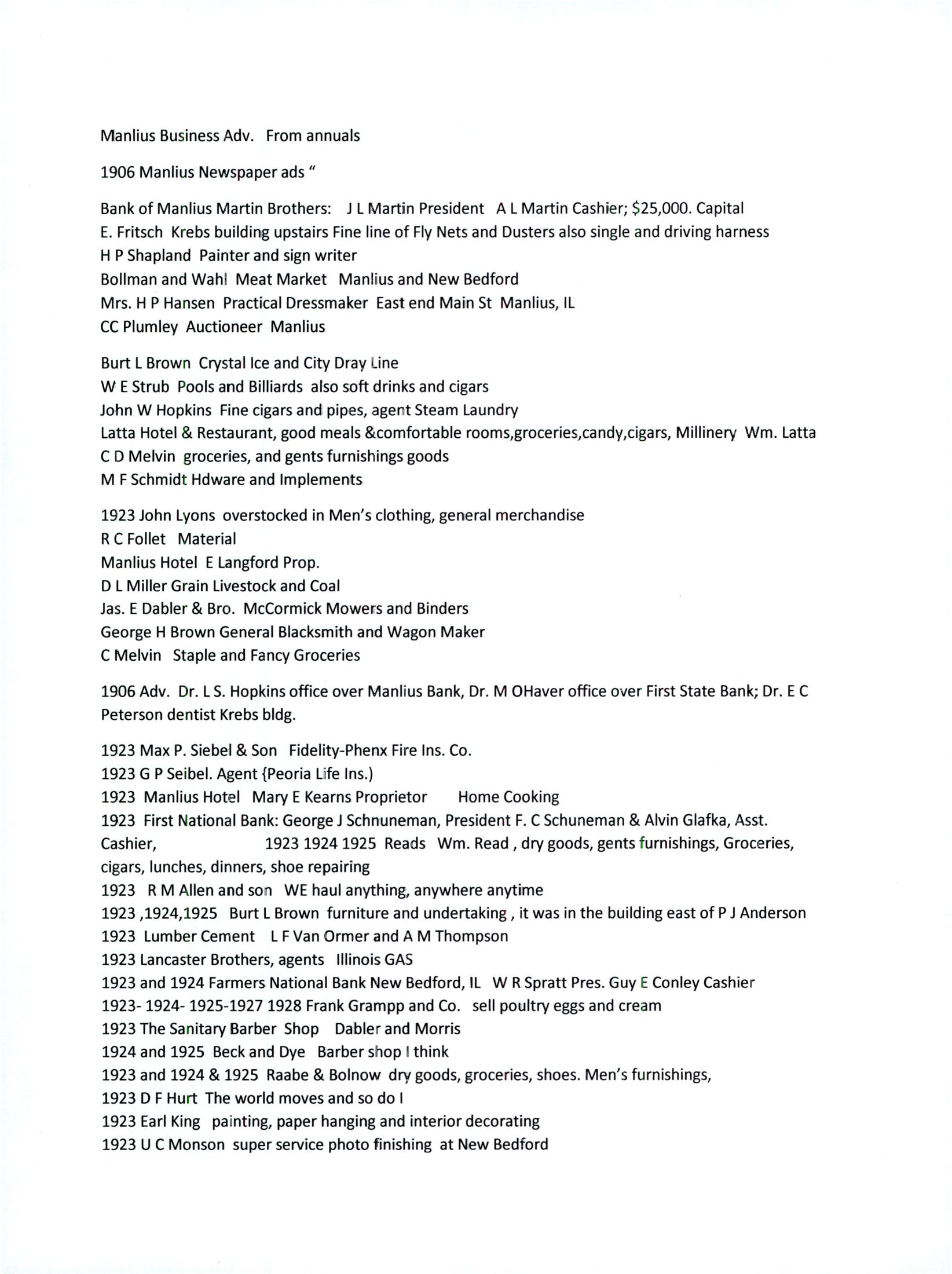 Manlius Business Adv.   From annuals

1906 Manlius Newspaper ads "

Bank of Manlius Martin Brothers:   J L Martin President   A L Martin Cashier; $25,000. Capital
E. Fritsch  Krebs building upstairs Fine line of Fly Nets and Dusters also single and driving harness
H P Shapland  Painter and sign writer
Bollman and Wahl  Meat Market   Manlius and New Bedford
Mrs. H P Hansen  Practical Dressmaker  East end Main St  Manlius, IL
CC Plumley  Auctioneer  Manlius

Burt L Brown  Crystal Ice and City Dray Line
W E Strub  Pools and Billiards  also soft drinks and cigars
John W Hopkins  Fine cigars and pipes, agent Steam Laundry
Latta Hotel & Restaurant, good meals &comfortable rooms,groceries,candy,cigars, Millinery  Wm. Latta
C D Melvin  groceries, and gents furnishings goods
M F Schmidt Hdware and Implements

1923 John Lyons  overstocked in Men's clothing, general merchandise
R C Follet   Material
Manlius Hotel  E Langford Prop.
D L Miller Grain Livestock and Coal
Jas. E Dabler & Bro.  McCormick Mowers and Binders
George H Brown General Blacksmith and Wagon Maker
C Melvin   Staple and Fancy Groceries

1906 Adv.  Dr. L S. Hopkins office over Manlius Bank, Dr. M OHaver office over First State Bank; Dr. E C Peterson dentist Krebs bldg.

1923 Max P. Siebel & Son   Fidelity-Phenx Fire Ins. Co.
1923 G P Seibel. Agent {Peoria Life Ins.)
1923  Manlius Hotel   Mary E Kearns Proprietor     Home Cooking
1923  First National Bank: George J Schnuneman, President F. C Schuneman & Alvin Glafka, Asst. Cashier,          1923 1924 1925  Reads   Wm. Read , dry goods, gents furnishings, Groceries, cigars, lunches, dinners, shoe repairing
1923   R M Allen and son   WE haul anything, anywhere anytime
1923 ,1924,1925   Burt L Brown  furniture and undertaking , it was in the building east of P J Anderson
1923  Lumber Cement   L F Van Ormer and A M Thompson
1923 Lancaster Brothers, agents   Illinois GAS
1923 and 1924 Farmers National Bank New Bedford, IL   W R Spratt Pres. Guy E Conley Cashier
1923- 1924- 1925-1927 1928 Frank Grampp and Co.   sell poultry eggs and cream
1923 The Sanitary Barber  Shop    Dabler and Morris
1924 and 1925  Beck and Dye   Barber shop I think
1923 and 1924 & 1925  Raabe & Bolnow  dry goods, groceries, shoes. Men's furnishings,
1923 D F Hurt  The world moves and so do I
1923 Earl King   painting, paper hanging and interior decorating
1923 U C Monson  super service photo finishing  at New Bedford